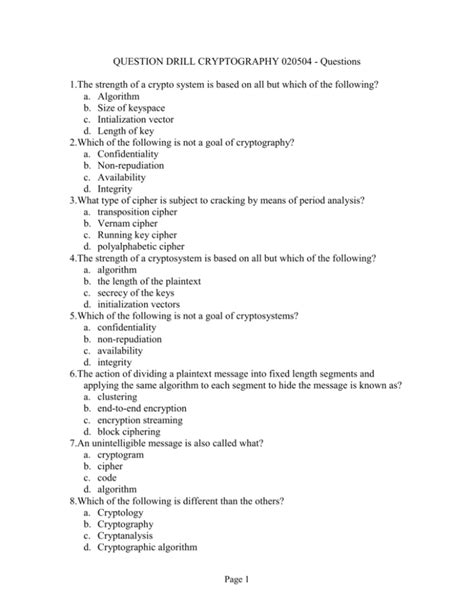 QUESTION DRILL CRYPTOGRAPHY 020504 - Questions

1.The strength of a crypto system is based on all but which of the following?
a. Algorithm
b. Size of keyspace
c. Intialization vector
d. Length of key

2.Which of the following is not a goal of cryptography?
a. Confidentiality
b. Non-repudiation
c. Availability
d. Integrity

3.What type of cipher is subject to cracking by means of period analysis?
a. transposition cipher
b. Vernam cipher
c. Running key cipher
d. polyalphabetic cipher

4.The strength of a cryptosystem is based on all but which of the following?
a. algorithm
b. the length of the plaintext
c. secrecy of the keys
d. initialization vectors

5.Which of the following is not a goal of cryptosystems?
a. confidentiality
b. non-repudiation
c. availability
d. integrity

6.The action of dividing a plaintext message into fixed length segments and applying the same algorithm to each segment to hide the message is known as?
a. clustering
b. end-to-end encryption
c. encryption streaming
d. block ciphering

7.An unintelligible message is also called what?
a. cryptogram
b. cipher
c. code
d. algorithm

8.Which of the following is different than the others?
a. Cryptology
b. Cryptography
c. Cryptanalysis
d. Cryptographic algorithm

Page 1